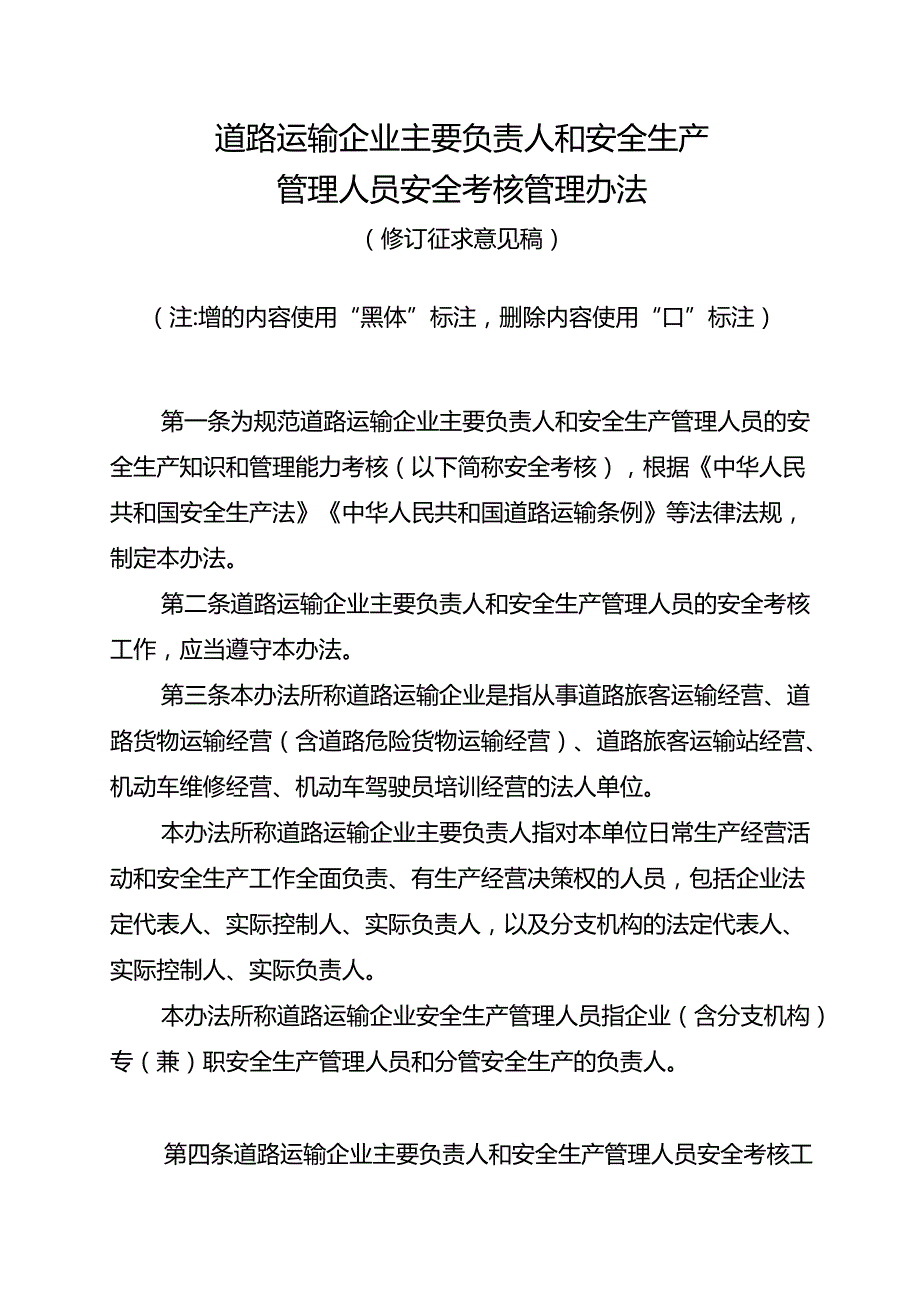 道路运输企业主要负责人和安全生产
管理人员安全考核管理办法
（修订征求意见稿）

（注:增的内容使用“黑体”标注，删除内容使用“口”标注）

第一条为规范道路运输企业主要负责人和安全生产管理人员的安全生产知识和管理能力考核（以下简称安全考核），根据《中华人民共和国安全生产法》《中华人民共和国道路运输条例》等法律法规，制定本办法。

第二条道路运输企业主要负责人和安全生产管理人员的安全考核工作，应当遵守本办法。

第三条本办法所称道路运输企业是指从事道路旅客运输经营、道路货物运输经营（含道路危险货物运输经营）、道路旅客运输站经营、机动车维修经营、机动车驾驶员培训经营的法人单位。

本办法所称道路运输企业主要负责人指对本单位日常生产经营活动和安全生产工作全面负责、有生产经营决策权的人员，包括企业法定代表人、实际控制人、实际负责人，以及分支机构的法定代表人、实际控制人、实际负责人。

本办法所称道路运输企业安全生产管理人员指企业（含分支机构）专（兼）职安全生产管理人员和分管安全生产的负责人。

第四条道路运输企业主要负责人和安全生产管理人员安全考核工